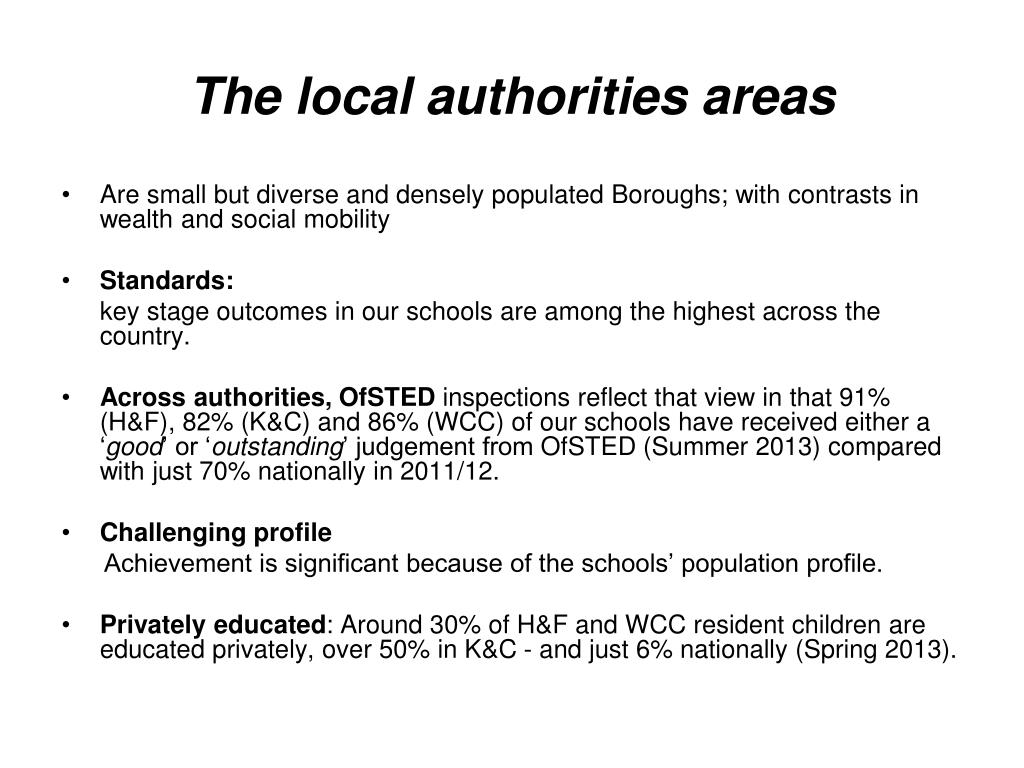 The local authorities areas

• Are small but diverse and densely populated Boroughs; with contrasts in wealth and social mobility

• Standards:
key stage outcomes in our schools are among the highest across the country.

• Across authorities, OfSTED inspections reflect that view in that 91% (H&F), 82% (K&C) and 86% (WCC) of our schools have received either a ‘good’ or ‘outstanding’ judgement from OfSTED (Summer 2013) compared with just 70% nationally in 2011/12.

• Challenging profile
Achievement is significant because of the schools’ population profile.

• Privately educated: Around 30% of H&F and WCC resident children are educated privately, over 50% in K&C - and just 6% nationally (Spring 2013).